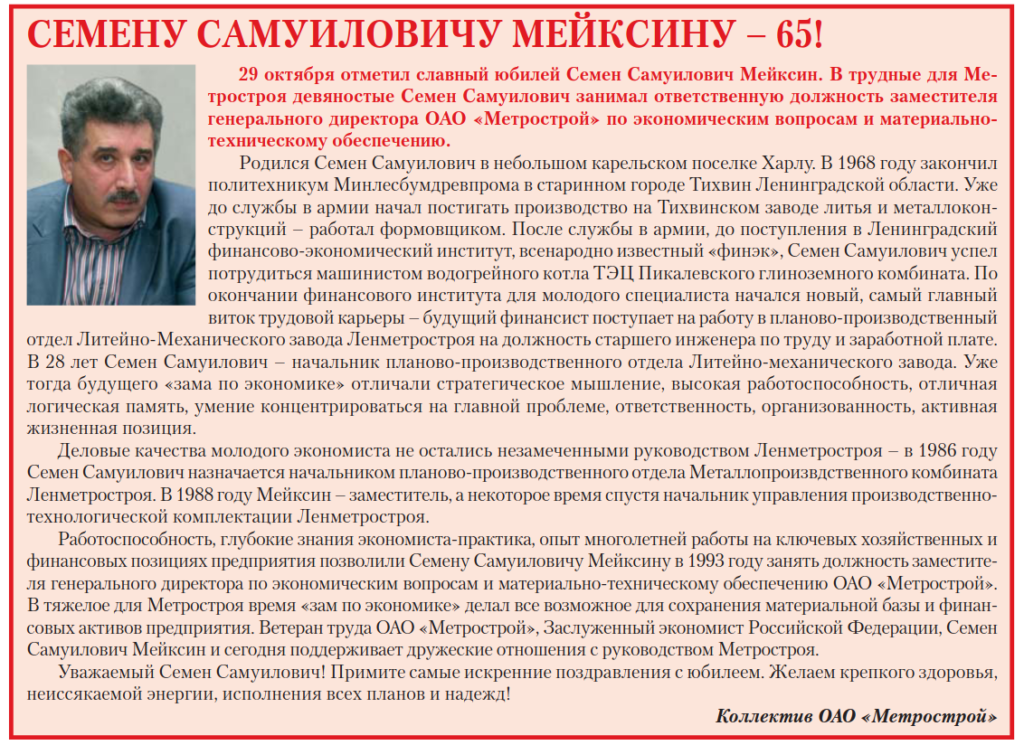 СЕМЕНУ САМУИЛОВИЧУ МЕЙКСИНУ – 65!

29 октября отметил славный юбилей Семен Самуилович Мейксин. В трудные для Метростроя девяностые Семен Самуилович занимал ответственную должность заместителя генерального директора ОАО «Метрострой» по экономическим вопросам и материально-техническому обеспечению.

Родился Семен Самуилович в небольшом карельском поселке Харлу. В 1968 году закончил политехникум Минлесбумдревпрома в старинном городе Тихвин Ленинградской области. Уже до службы в армии начал постигать производство на Тихвинском заводе литья и металлоконструкций – работал формовщиком. После службы в армии, до поступления в Ленинградский финансово-экономический институт, всенародно известный «финэк», Семен Самуилович успел потрудиться машинистом водогрейного котла ТЭЦ Пикалевского глиноземного комбината. По окончании финансового института для молодого специалиста начался новый, самый главный виток трудовой карьеры – будущий финансист поступает на работу в планово-производственный отдел Литейно-Механического завода Ленметростроя на должность старшего инженера по труду и заработной плате. В 28 лет Семен Самуилович – начальник планово-производственного отдела Литейно-механического завода. Уже тогда будущего «зама по экономике» отличали стратегическое мышление, высокая работоспособность, отличная логическая память, умение концентрироваться на главной проблеме, ответственность, организованность, активная жизненная позиция.

Деловые качества молодого экономиста не остались незамеченными руководством Ленметростроя – в 1986 году Семен Самуилович назначается начальником планово-производственного отдела Металлопроизвдственного комбината Ленметростроя. В 1988 году Мейксин – заместитель, а некоторое время спустя начальник управления производственно-технологической комплектации Ленметростроя.

Работоспособность, глубокие знания экономиста-практика, опыт многолетней работы на ключевых хозяйственных и финансовых позициях предприятия позволили Семену Самуиловичу Мейксину в 1993 году занять должность заместителя генерального директора по экономическим вопросам и материально-техническому обеспечению ОАО «Метрострой». В тяжелое для Метростроя время «зам по экономике» делал все возможное для сохранения материальной базы и финансовых активов предприятия. Ветеран труда ОАО «Метрострой», Заслуженный экономист Российской Федерации, Семен Самуилович Мейксин и сегодня поддерживает дружеские отношения с руководством Метростроя.

Уважаемый Семен Самуилович! Примите самые искренние поздравления с юбилеем. Желаем крепкого здоровья, неиссякаемой энергии, исполнения всех планов и надежд!

Коллектив ОАО «Метрострой»